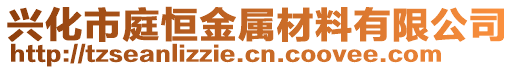 兴化市庭恒金属材料有限公司
http://tzseanlizzie.cn.coovee.com